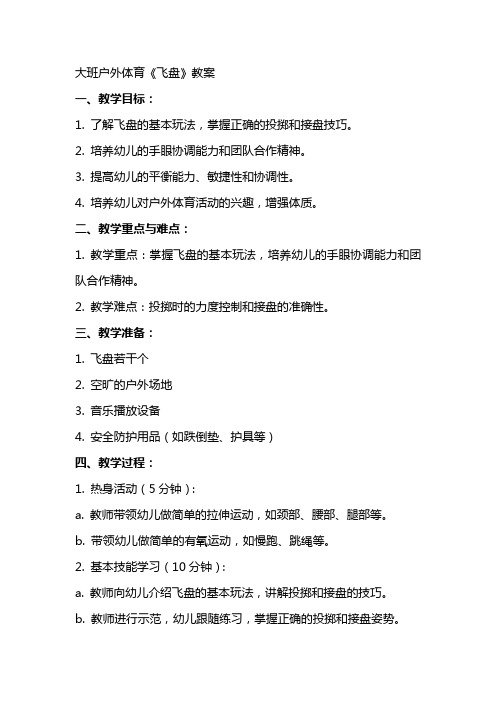 大班户外体育《飞盘》教案

一、教学目标：

1. 了解飞盘的基本玩法，掌握正确的投掷和接盘技巧。

2. 培养幼儿的手眼协调能力和团队合作精神。

3. 提高幼儿的平衡能力、敏捷性和协调性。

4. 培养幼儿对户外体育活动的兴趣，增强体质。

二、教学重点与难点：

1. 教学重点：掌握飞盘的基本玩法，培养幼儿的手眼协调能力和团队合作精神。

2. 教学难点：投掷时的力度控制和接盘的准确性。

三、教学准备：

1. 飞盘若干个

2. 空旷的户外场地

3. 音乐播放设备

4. 安全防护用品（如跌倒垫、护具等）

四、教学过程：

1. 热身活动（5分钟）：

a. 教师带领幼儿做简单的拉伸运动，如颈部、腰部、腿部等。

b. 带领幼儿做简单的有氧运动，如慢跑、跳绳等。

2. 基本技能学习（10分钟）：

a. 教师向幼儿介绍飞盘的基本玩法，讲解投掷和接盘的技巧。

b. 教师进行示范，幼儿跟随练习，掌握正确的投掷和接盘姿势。